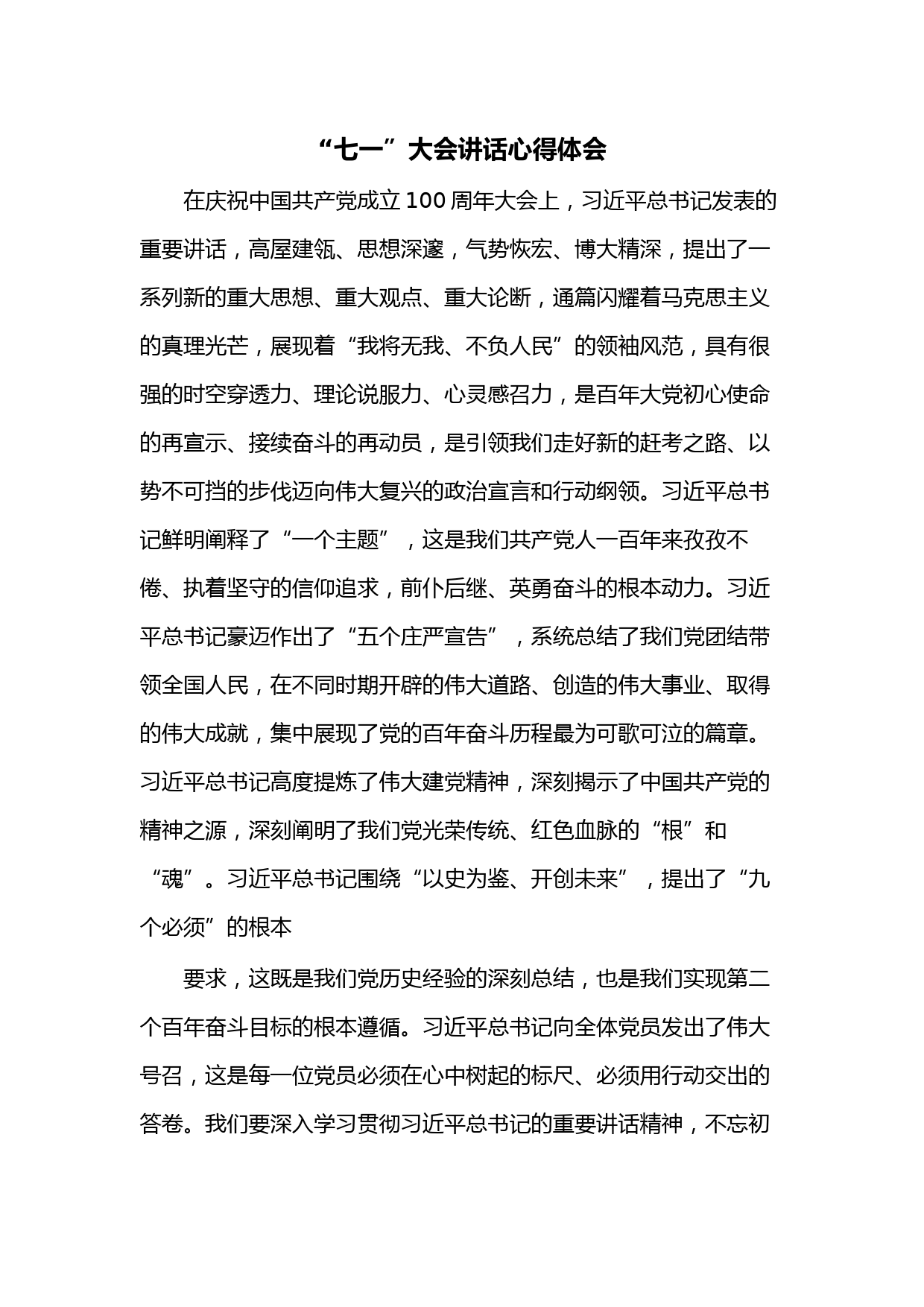 “七一”大会讲话心得体会

在庆祝中国共产党成立100周年大会上，习近平总书记发表的重要讲话，高屋建瓴、思想深邃，气势恢宏、博大精深，提出了一系列新的重大思想、重大观点、重大论断，通篇闪耀着马克思主义的真理光芒，展现着“我将无我、不负人民”的领袖风范，具有很强的时空穿透力、理论说服力、心灵感召力，是百年大党初心使命的再宣示、接续奋斗的再动员，是引领我们走好新的赶考之路、以势不可挡的步伐迈向伟大复兴的政治宣言和行动纲领。习近平总书记鲜明阐释了“一个主题”，这是我们共产党人一百年来孜孜不倦、执着坚守的信仰追求，前仆后继、英勇奋斗的根本动力。习近平总书记豪迈作出了“五个庄严宣告”，系统总结了我们党团结带领全国人民，在不同时期开辟的伟大道路、创造的伟大事业、取得的伟大成就，集中展现了党的百年奋斗历程最为可歌可泣的篇章。习近平总书记高度提炼了伟大建党精神，深刻揭示了中国共产党的精神之源，深刻阐明了我们党光荣传统、红色血脉的“根”和“魂”。习近平总书记围绕“以史为鉴、开创未来”，提出了“九个必须”的根本

要求，这既是我们党历史经验的深刻总结，也是我们实现第二个百年奋斗目标的根本遵循。习近平总书记向全体党员发出了伟大号召，这是每一位党员必须在心中树起的标尺、必须用行动交出的答卷。我们要深入学习贯彻习近平总书记的重要讲话精神，不忘初